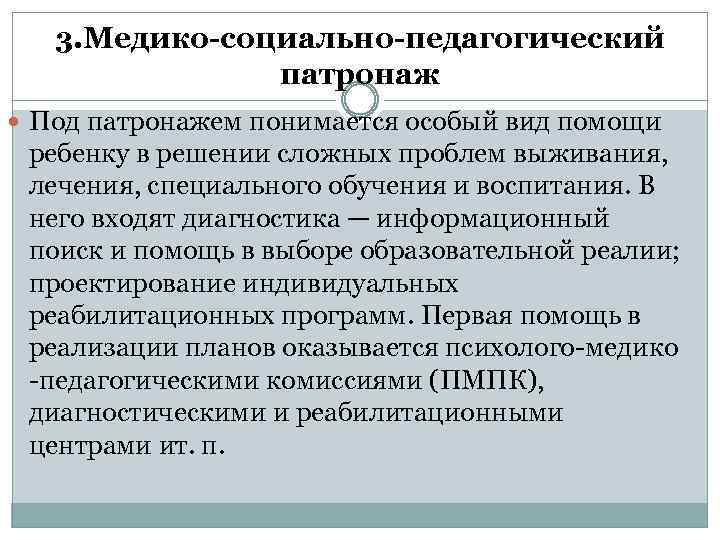 3.Медико-социально-педагогический патронаж

Под патронажем понимается особый вид помощи ребенку в решении сложных проблем выживания, лечения, специального обучения и воспитания. В него входят диагностика — информационный поиск и помощь в выборе образовательной реалии; проектирование индивидуальных реабилитационных программ. Первая помощь в реализации планов оказывается психолого-медико -педагогическими комиссиями (ПМПК), диагностическими и реабилитационными центрами ит. п.